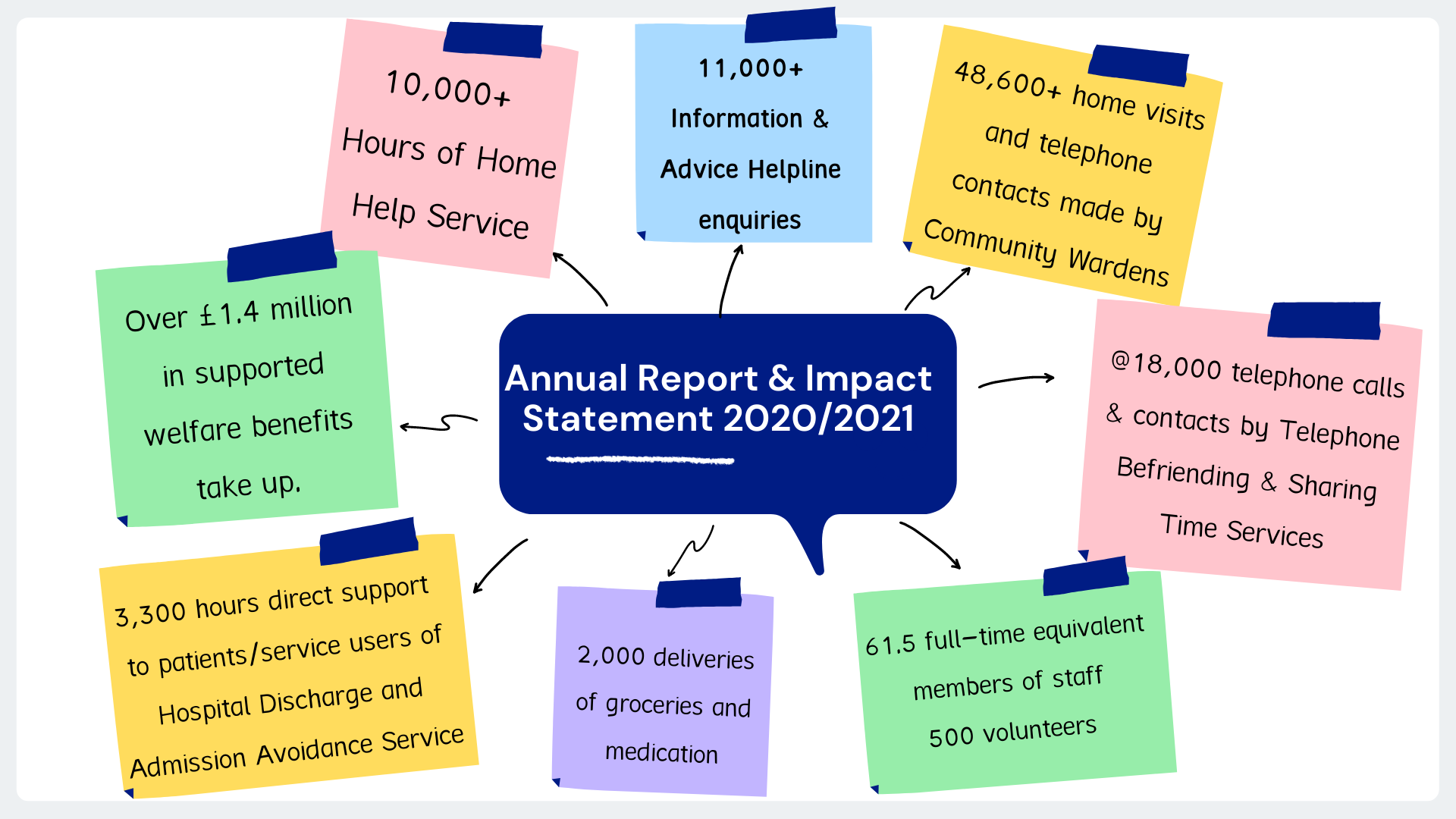 10,000+ Hours of Home Help Service

11,000+ Information & Advice Helpline enquiries

48,600+ home visits and telephone contacts made by Community Wardens

Over £1.4 million in supported welfare benefits take up.

Annual Report & Impact Statement 2020/2021

@18,000 telephone calls & contacts by Telephone Befriending & Sharing Time Services

3,300 hours direct support to patients/service users of Hospital Discharge and Admission Avoidance Service

2,000 deliveries of groceries and medication

61.5 full-time equivalent members of staff 500 volunteers